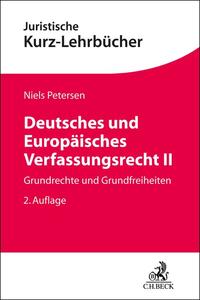 Juristische
Kurz-Lehrbücher

Niels Petersen

Deutsches und Europäisches Verfassungsrecht II

Grundrechte und Grundfreiheiten

2. Auflage

C.H.BECK